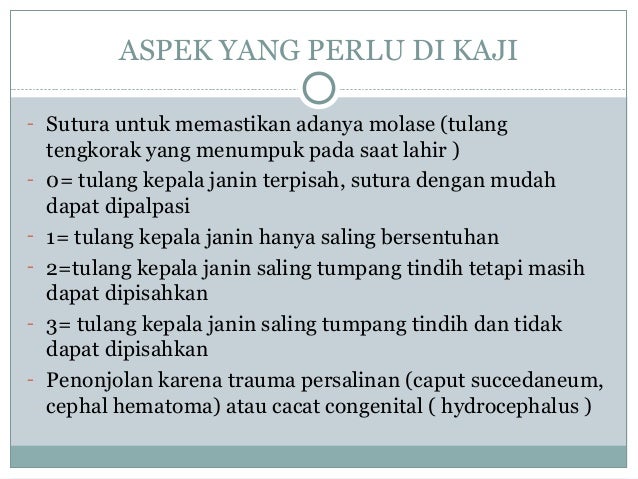 ASPEK YANG PERLU DI KAJI

- Sutura untuk memastikan adanya molase (tulang tengkorak yang menumpuk pada saat lahir )
- 0= tulang kepala janin terpisah, sutura dengan mudah dapat dipalpasi
- 1= tulang kepala janin hanya saling bersentuhan
- 2=tulang kepala janin saling tumpang tindih tetapi masih dapat dipisahkan
- 3= tulang kepala janin saling tumpang tindih dan tidak dapat dipisahkan
- Penonjolan karena trauma persalinan (caput succedaneum, cephal hematoma) atau cacat congenital ( hydrocephalus )